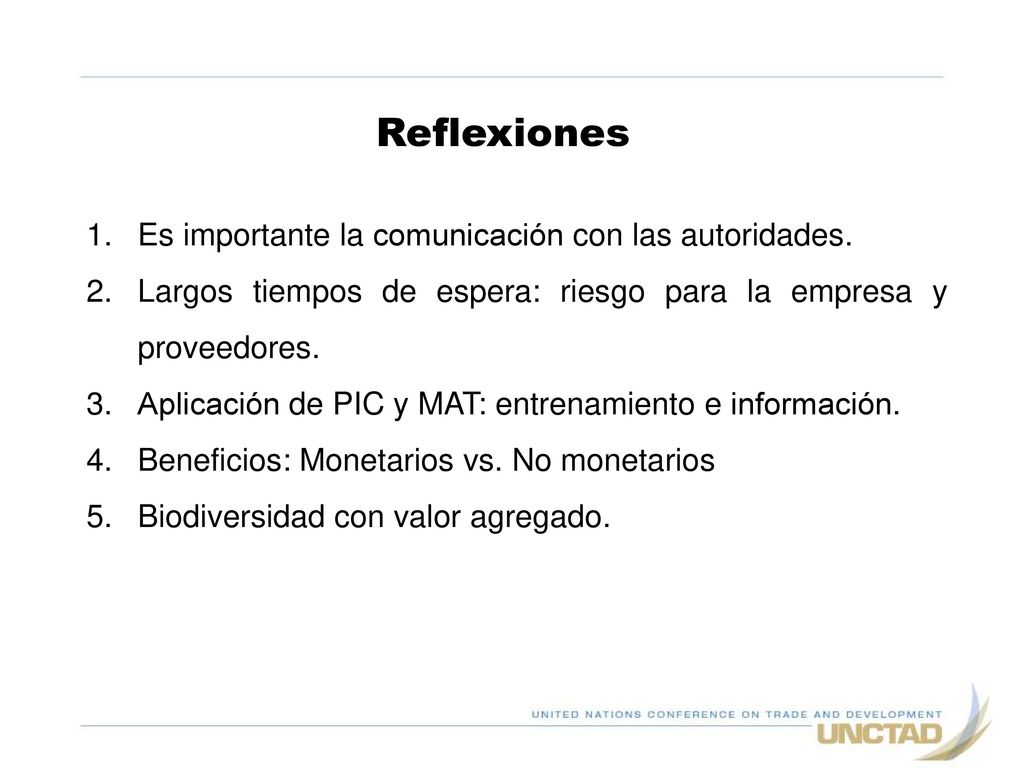 Reflexiones

1. Es importante la comunicación con las autoridades.
2. Largos tiempos de espera: riesgo para la empresa y proveedores.
3. Aplicación de PIC y MAT: entrenamiento e información.
4. Beneficios: Monetarios vs. No monetarios
5. Biodiversidad con valor agregado.

UNITED NATIONS CONFERENCE ON TRADE AND DEVELOPMENT
UNCTAD